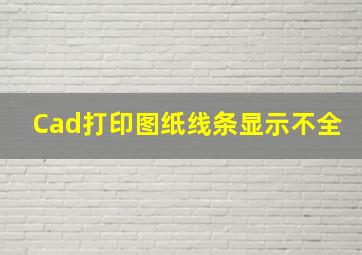 Cad打印图纸线条显示不全